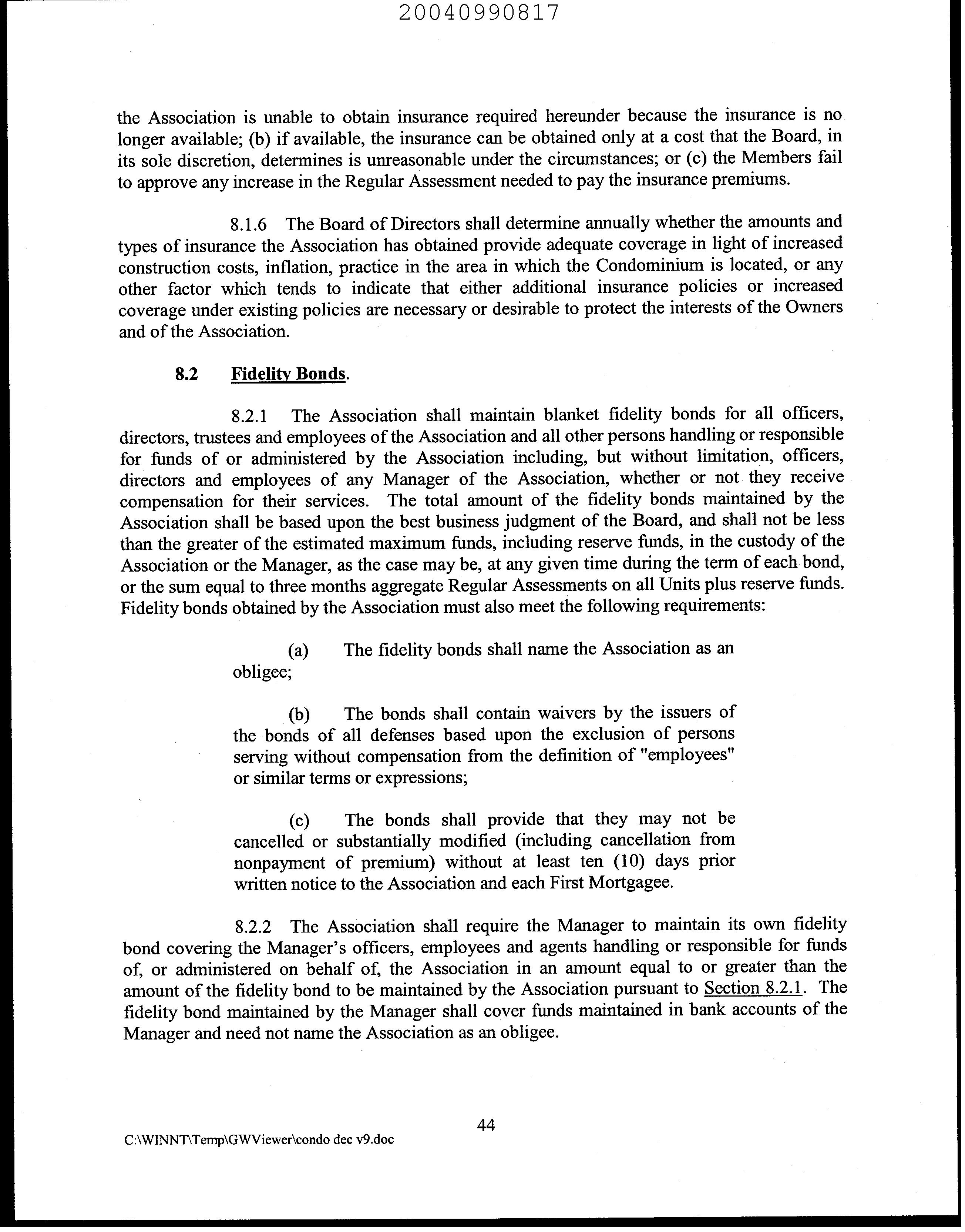 20040990817

the Association is unable to obtain insurance required hereunder because the insurance is no longer available; (b) if available, the insurance can be obtained only at a cost that the Board, in its sole discretion, determines is unreasonable under the circumstances; or (c) the Members fail to approve any increase in the Regular Assessment needed to pay the insurance premiums.

8.1.6 The Board of Directors shall determine annually whether the amounts and types of insurance the Association has obtained provide adequate coverage in light of increased construction costs, inflation, practice in the area in which the Condominium is located, or any other factor which tends to indicate that either additional insurance policies or increased coverage under existing policies are necessary or desirable to protect the interests of the Owners and of the Association.

8.2 Fidelity Bonds.

8.2.1 The Association shall maintain blanket fidelity bonds for all officers, directors, trustees and employees of the Association and all other persons handling or responsible for funds of or administered by the Association including, but without limitation, officers, directors and employees of any Manager of the Association, whether or not they receive compensation for their services. The total amount of the fidelity bonds maintained by the Association shall be based upon the best business judgment of the Board, and shall not be less than the greater of the estimated maximum funds, including reserve funds, in the custody of the Association or the Manager, as the case may be, at any given time during the term of each bond, or the sum equal to three months aggregate Regular Assessments on all Units plus reserve funds. Fidelity bonds obtained by the Association must also meet the following requirements:

(a) The fidelity bonds shall name the Association as an obligee;

(b) The bonds shall contain waivers by the issuers of the bonds of all defenses based upon the exclusion of persons serving without compensation from the definition of "employees" or similar terms or expressions;

(c) The bonds shall provide that they may not be cancelled or substantially modified (including cancellation from nonpayment of premium) without at least ten (10) days prior written notice to the Association and each First Mortgagee.

8.2.2 The Association shall require the Manager to maintain its own fidelity bond covering the Manager's officers, employees and agents handling or responsible for funds of, or administered on behalf of, the Association in an amount equal to or greater than the amount of the fidelity bond to be maintained by the Association pursuant to Section 8.2.1. The fidelity bond maintained by the Manager shall cover funds maintained in bank accounts of the Manager and need not name the Association as an obligee.

44

C:\WINNT\Temp\GWViewer\condo dec v9.doc